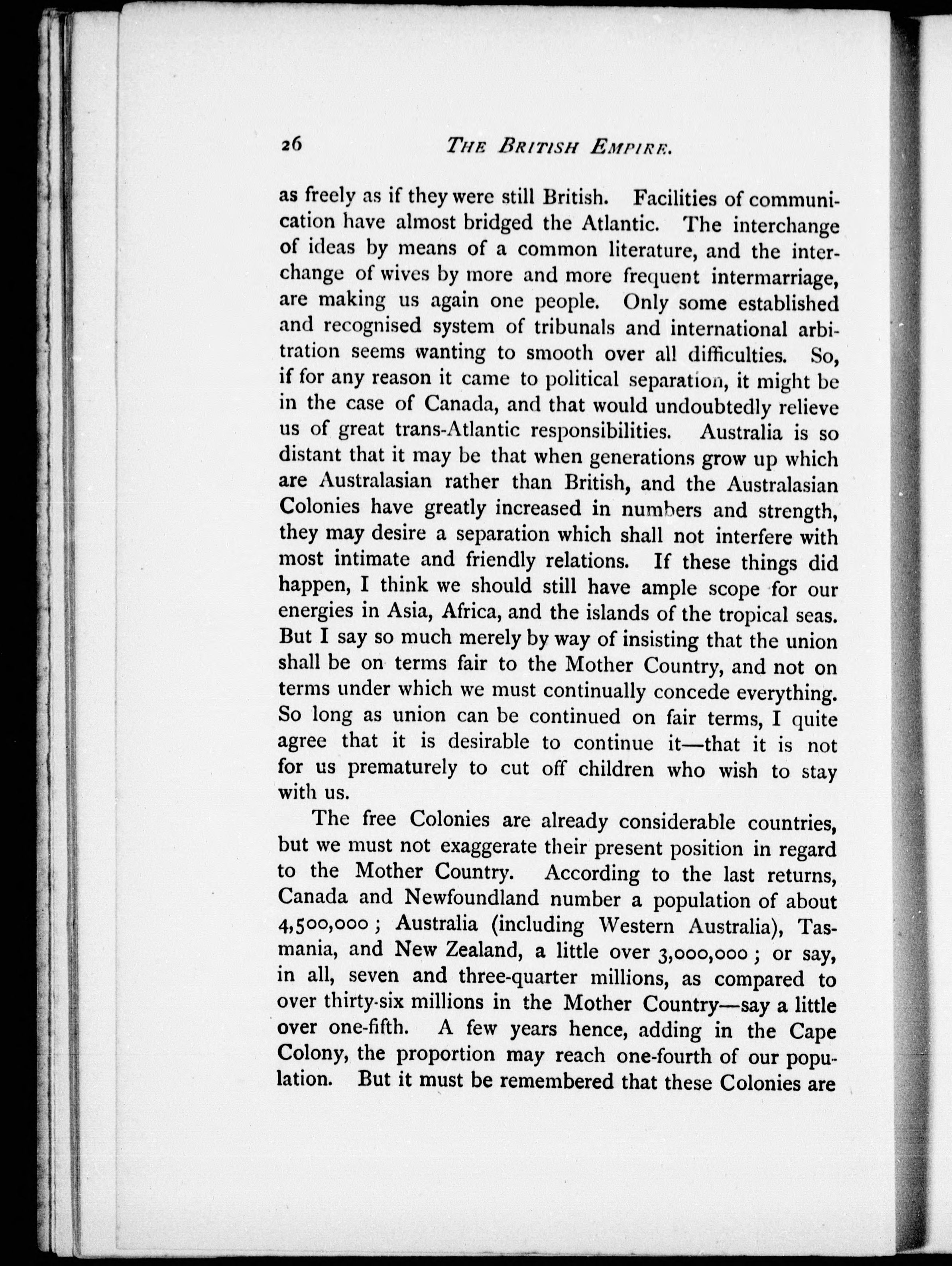 26 THE BRITISH EMPIRE.

as freely as if they were still British. Facilities of communication have almost bridged the Atlantic. The interchange of ideas by means of a common literature, and the interchange of wives by more and more frequent intermarriage, are making us again one people. Only some established and recognised system of tribunals and international arbitration seems wanting to smooth over all difficulties. So, if for any reason it came to political separation, it might be in the case of Canada, and that would undoubtedly relieve us of great trans-Atlantic responsibilities. Australia is so distant that it may be that when generations grow up which are Australasian rather than British, and the Australasian Colonies have greatly increased in numbers and strength, they may desire a separation which shall not interfere with most intimate and friendly relations. If these things did happen, I think we should still have ample scope for our energies in Asia, Africa, and the islands of the tropical seas. But I say so much merely by way of insisting that the union shall be on terms fair to the Mother Country, and not on terms under which we must continually concede everything. So long as union can be continued on fair terms, I quite agree that it is desirable to continue it—that it is not for us prematurely to cut off children who wish to stay with us.

The free Colonies are already considerable countries, but we must not exaggerate their present position in regard to the Mother Country. According to the last returns, Canada and Newfoundland number a population of about 4,500,000; Australia (including Western Australia), Tasmania, and New Zealand, a little over 3,000,000; or say, in all, seven and three-quarter millions, as compared to over thirty-six millions in the Mother Country—say a little over one-fifth. A few years hence, adding in the Cape Colony, the proportion may reach one-fourth of our population. But it must be remembered that these Colonies are